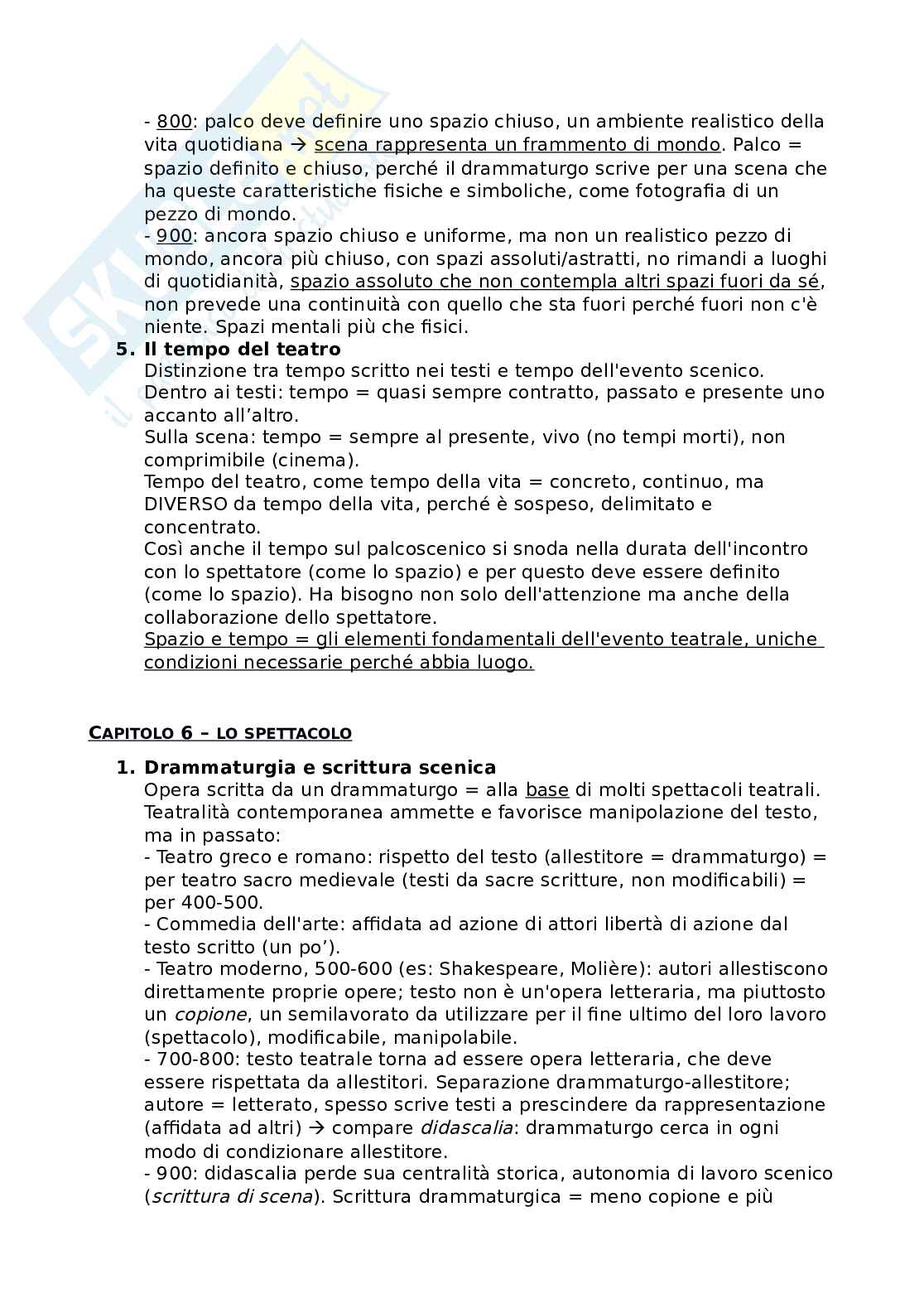 - 800: palco deve definire uno spazio chiuso, un ambiente realistico della vita quotidiana → scena rappresenta un frammento di mondo. Palco = spazio definito e chiuso, perché il drammaturgo scrive per una scena che ha queste caratteristiche fisiche e simboliche, come fotografia di un pezzo di mondo.
- 900: ancora spazio chiuso e uniforme, ma non un realistico pezzo di mondo, ancora più chiuso, con spazi assoluti/astratti, no rimandi a luoghi di quotidianità, spazio assoluto che non contempla altri spazi fuori da sé, non prevede una continuità con quello che sta fuori perché fuori non c'è niente. Spazi mentali più che fisici.

5. Il tempo del teatro
Distinzione tra tempo scritto nei testi e tempo dell'evento scenico.
Dentro ai testi: tempo = quasi sempre contratto, passato e presente uno accanto all'altro.
Sulla scena: tempo = sempre al presente, vivo (no tempi morti), non comprimibile (cinema).
Tempo del teatro, come tempo della vita = concreto, continuo, ma DIVERSO da tempo della vita, perché è sospeso, delimitato e concentrato.
Così anche il tempo sul palcoscenico si snoda nella durata dell'incontro con lo spettatore (come lo spazio) e per questo deve essere definito (come lo spazio). Ha bisogno non solo dell'attenzione ma anche della collaborazione dello spettatore.
Spazio e tempo = gli elementi fondamentali dell'evento teatrale, uniche condizioni necessarie perché abbia luogo.

CAPITOLO 6 – LO SPETTACOLO

1. Drammaturgia e scrittura scenica
Opera scritta da un drammaturgo = alla base di molti spettacoli teatrali. Teatralità contemporanea ammette e favorisce manipolazione del testo, ma in passato:
- Teatro greco e romano: rispetto del testo (allestitore = drammaturgo) = per teatro sacro medievale (testi da sacre scritture, non modificabili) = per 400-500.
- Commedia dell'arte: affidata ad azione di attori libertà di azione dal testo scritto (un po').
- Teatro moderno, 500-600 (es: Shakespeare, Molière): autori allestiscono direttamente proprie opere; testo non è un'opera letteraria, ma piuttosto un copione, un semilavorato da utilizzare per il fine ultimo del loro lavoro (spettacolo), modificabile, manipolabile.
- 700-800: testo teatrale torna ad essere opera letteraria, che deve essere rispettata da allestitori. Separazione drammaturgo-allestitore; autore = letterato, spesso scrive testi a prescindere da rappresentazione (affidata ad altri) → compare didascalia: drammaturgo cerca in ogni modo di condizionare allestitore.
- 900: didascalia perde sua centralità storica, autonomia di lavoro scenico (scrittura di scena). Scrittura drammaturgica = meno copione e più